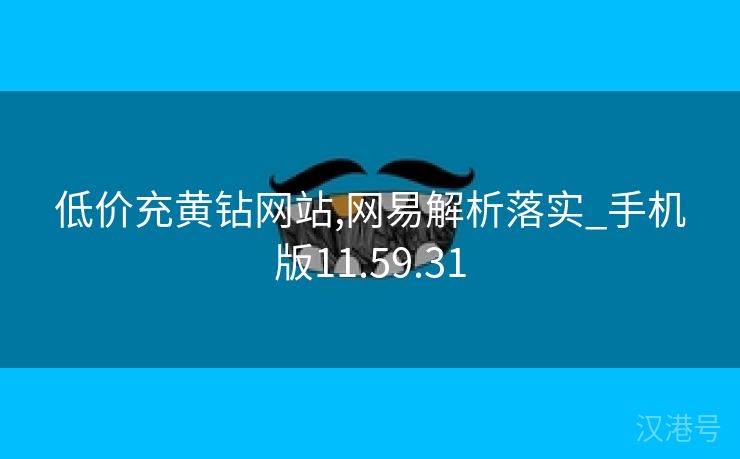 低价充黄钻网站,网易解析落实_手机版11.59.31

汉港号